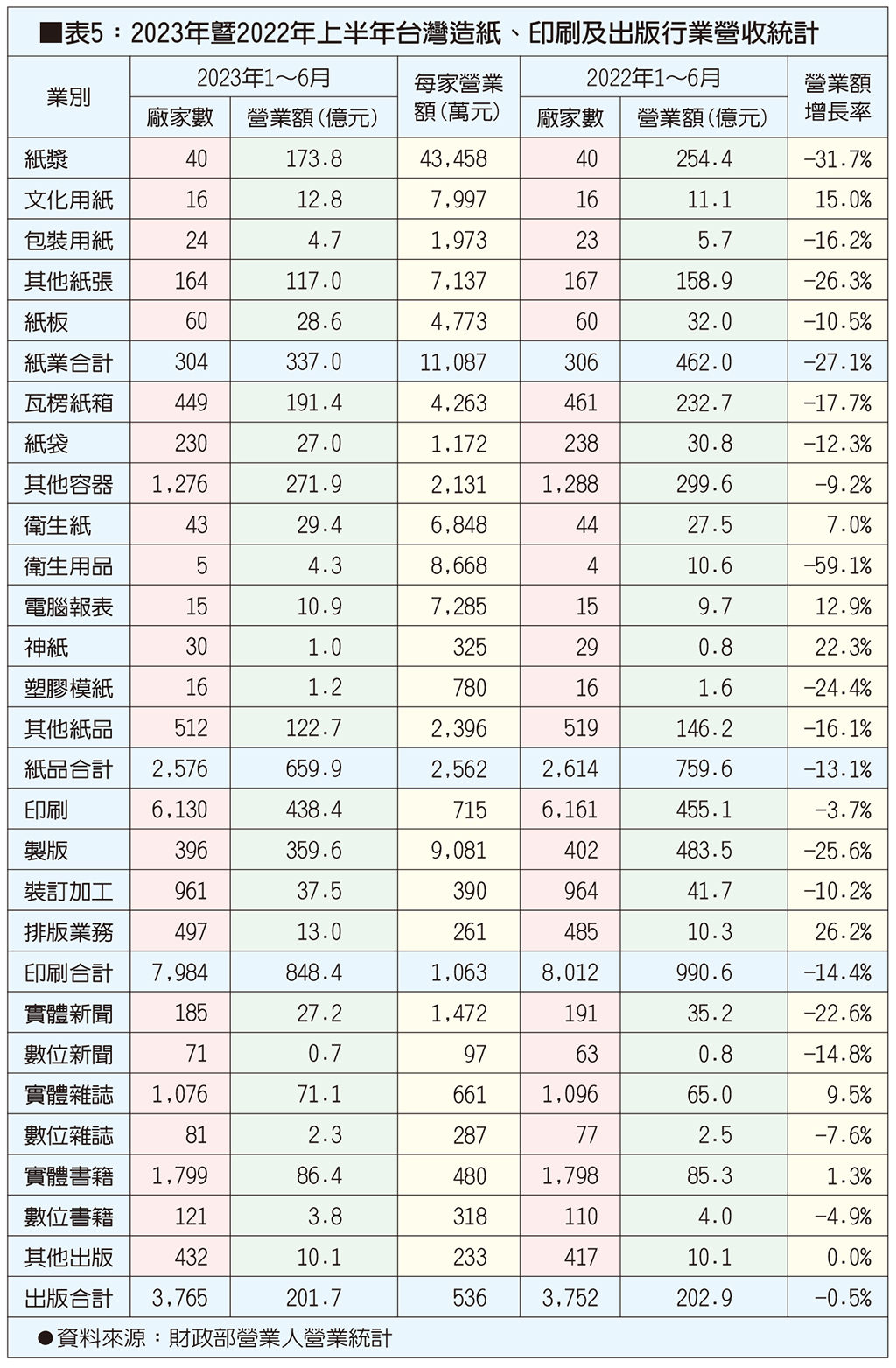 ■表5：2023年暨2022年上半年台灣造紙、印刷及出版行業營收統計

| 業別 | 2023年1～6月 廠家數 | 2023年1～6月 營業額(億元) | 每家營業額(萬元) | 2022年1～6月 廠家數 | 2022年1～6月 營業額(億元) | 營業額增長率 |
|---|---|---|---|---|---|---|
| 紙漿 | 40 | 173.8 | 43,458 | 40 | 254.4 | -31.7% |
| 文化用紙 | 16 | 12.8 | 7,997 | 16 | 11.1 | 15.0% |
| 包裝用紙 | 24 | 4.7 | 1,973 | 23 | 5.7 | -16.2% |
| 其他紙張 | 164 | 117.0 | 7,137 | 167 | 158.9 | -26.3% |
| 紙板 | 60 | 28.6 | 4,773 | 60 | 32.0 | -10.5% |
| 紙業合計 | 304 | 337.0 | 11,087 | 306 | 462.0 | -27.1% |
| 瓦楞紙箱 | 449 | 191.4 | 4,263 | 461 | 232.7 | -17.7% |
| 紙袋 | 230 | 27.0 | 1,172 | 238 | 30.8 | -12.3% |
| 其他容器 | 1,276 | 271.9 | 2,131 | 1,288 | 299.6 | -9.2% |
| 衛生紙 | 43 | 29.4 | 6,848 | 44 | 27.5 | 7.0% |
| 衛生用品 | 5 | 4.3 | 8,668 | 4 | 10.6 | -59.1% |
| 電腦報表 | 15 | 10.9 | 7,285 | 15 | 9.7 | 12.9% |
| 神紙 | 30 | 1.0 | 325 | 29 | 0.8 | 22.3% |
| 塑膠模紙 | 16 | 1.2 | 780 | 16 | 1.6 | -24.4% |
| 其他紙品 | 512 | 122.7 | 2,396 | 519 | 146.2 | -16.1% |
| 紙品合計 | 2,576 | 659.9 | 2,562 | 2,614 | 759.6 | -13.1% |
| 印刷 | 6,130 | 438.4 | 715 | 6,161 | 455.1 | -3.7% |
| 製版 | 396 | 359.6 | 9,081 | 402 | 483.5 | -25.6% |
| 裝訂加工 | 961 | 37.5 | 390 | 964 | 41.7 | -10.2% |
| 排版業務 | 497 | 13.0 | 261 | 485 | 10.3 | 26.2% |
| 印刷合計 | 7,984 | 848.4 | 1,063 | 8,012 | 990.6 | -14.4% |
| 實體新聞 | 185 | 27.2 | 1,472 | 191 | 35.2 | -22.6% |
| 數位新聞 | 71 | 0.7 | 97 | 63 | 0.8 | -14.8% |
| 實體雜誌 | 1,076 | 71.1 | 661 | 1,096 | 65.0 | 9.5% |
| 數位雜誌 | 81 | 2.3 | 287 | 77 | 2.5 | -7.6% |
| 實體書籍 | 1,799 | 86.4 | 480 | 1,798 | 85.3 | 1.3% |
| 數位書籍 | 121 | 3.8 | 318 | 110 | 4.0 | -4.9% |
| 其他出版 | 432 | 10.1 | 233 | 417 | 10.1 | 0.0% |
| 出版合計 | 3,765 | 201.7 | 536 | 3,752 | 202.9 | -0.5% |

●資料來源：財政部營業人營業統計